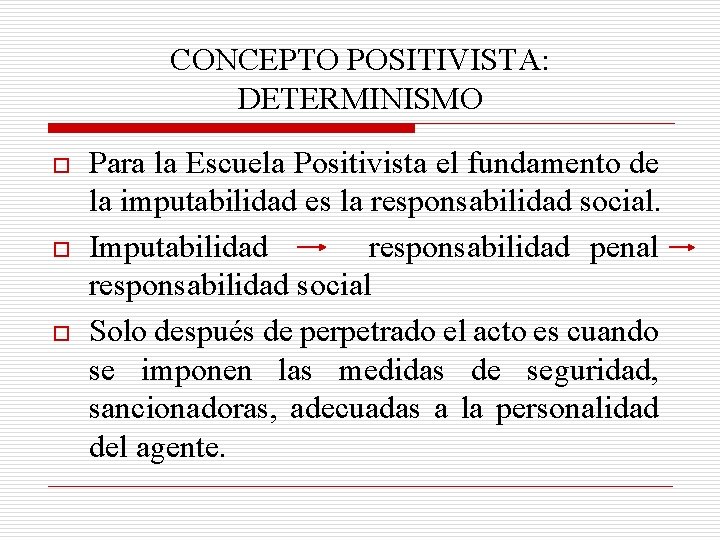 CONCEPTO POSITIVISTA: DETERMINISMO

Para la Escuela Positivista el fundamento de la imputabilidad es la responsabilidad social.

Imputabilidad → responsabilidad penal → responsabilidad social

Solo después de perpetrado el acto es cuando se imponen las medidas de seguridad, sancionadoras, adecuadas a la personalidad del agente.